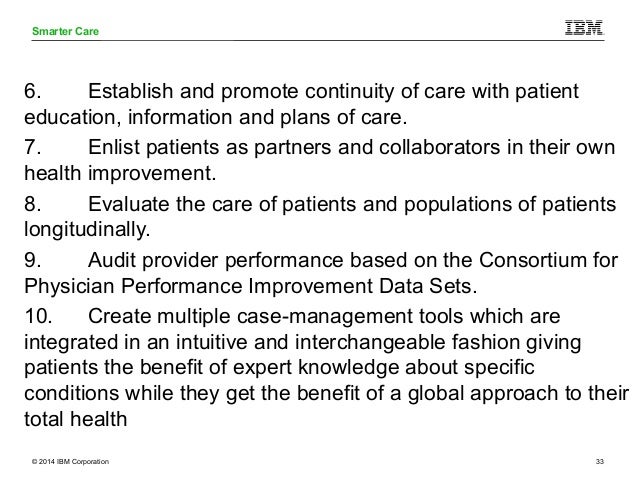 Smarter Care

IBM

6. Establish and promote continuity of care with patient education, information and plans of care.

7. Enlist patients as partners and collaborators in their own health improvement.

8. Evaluate the care of patients and populations of patients longitudinally.

9. Audit provider performance based on the Consortium for Physician Performance Improvement Data Sets.

10. Create multiple case-management tools which are integrated in an intuitive and interchangeable fashion giving patients the benefit of expert knowledge about specific conditions while they get the benefit of a global approach to their total health

© 2014 IBM Corporation

33